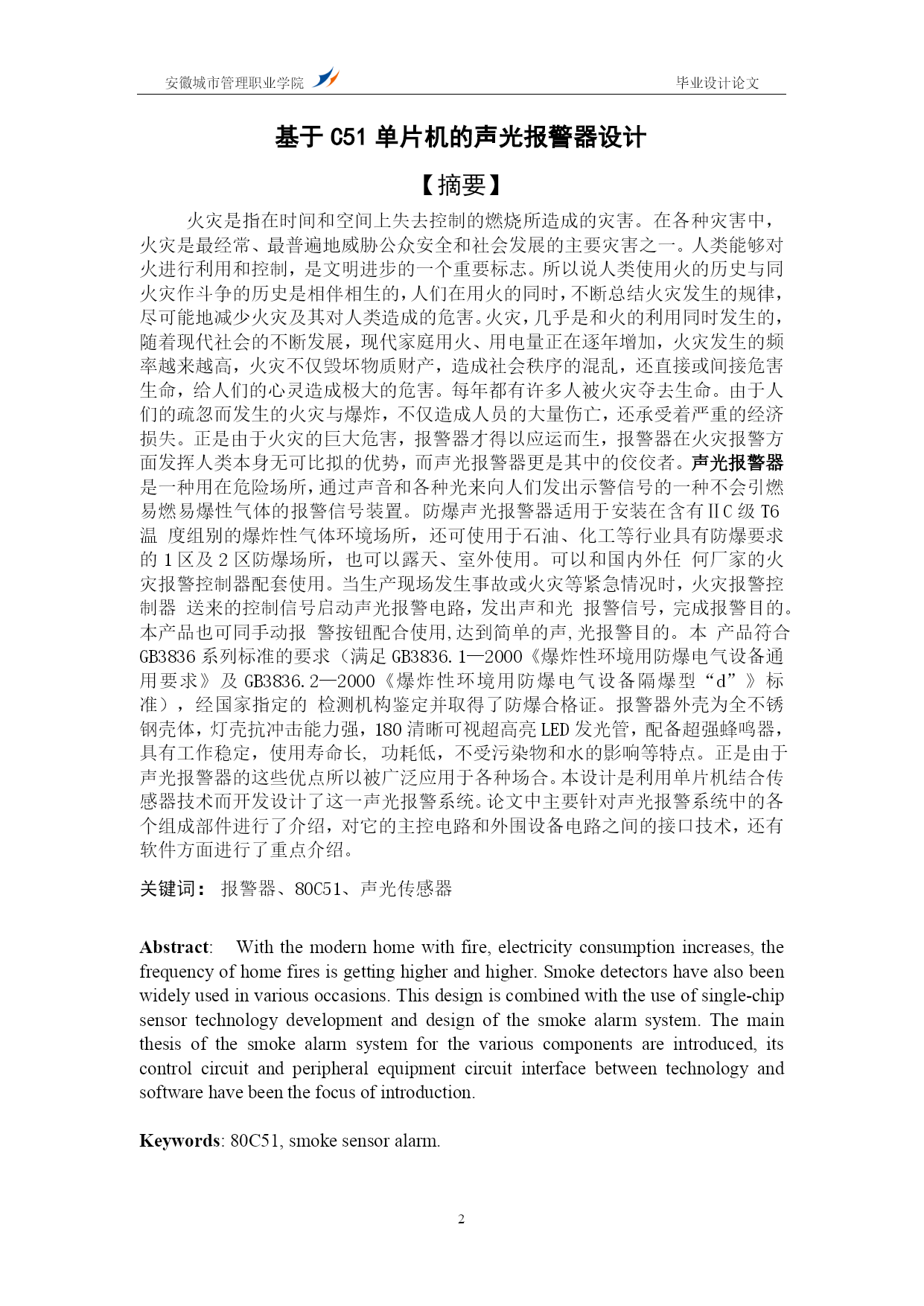 安徽城市管理职业学院 毕业设计论文

基于 C51 单片机的声光报警器设计

【摘要】

火灾是指在时间和空间上失去控制的燃烧所造成的灾害。在各种灾害中，火灾是最经常、最普遍地威胁公众安全和社会发展的主要灾害之一。人类能够对火进行利用和控制，是文明进步的一个重要标志。所以说人类使用火的历史与同火灾作斗争的历史是相伴相生的，人们在用火的同时，不断总结火灾发生的规律，尽可能地减少火灾及其对人类造成的危害。火灾，几乎是和火的利用同时发生的，随着现代社会的不断发展，现代家庭用火、用电量正在逐年增加，火灾发生的频率越来越高，火灾不仅毁坏物质财产，造成社会秩序的混乱，还直接或间接危害生命，给人们的心灵造成极大的危害。每年都有许多人被火灾夺去生命。由于人们的疏忽而发生的火灾与爆炸，不仅造成人员的大量伤亡，还承受着严重的经济损失。正是由于火灾的巨大危害，报警器才得以应运而生，报警器在火灾报警方面发挥人类本身无可比拟的优势，而声光报警器更是其中的佼佼者。声光报警器是一种用在危险场所，通过声音和各种光来向人们发出示警信号的一种不会引燃易燃易爆性气体的报警信号装置。防爆声光报警器适用于安装在含有ⅡC 级 T6 温 度组别的爆炸性气体环境场所，还可使用于石油、化工等行业具有防爆要求的 1 区及 2 区防爆场所，也可以露天、室外使用。可以和国内外任 何厂家的火灾报警控制器配套使用。当生产现场发生事故或火灾等紧急情况时，火灾报警控制器 送来的控制信号启动声光报警电路，发出声和光 报警信号，完成报警目的。本产品也可同手动报 警按钮配合使用,达到简单的声,光报警目的。本 产品符合 GB3836 系列标准的要求（满足 GB3836.1—2000《爆炸性环境用防爆电气设备通用要求》及 GB3836.2—2000《爆炸性环境用防爆电气设备隔爆型“d”》标准），经国家指定的 检测机构鉴定并取得了防爆合格证。报警器外壳为全不锈钢壳体，灯壳抗冲击能力强，180 清晰可视超高亮 LED 发光管，配备超强蜂鸣器，具有工作稳定，使用寿命长, 功耗低，不受污染物和水的影响等特点。正是由于声光报警器的这些优点所以被广泛应用于各种场合。本设计是利用单片机结合传感器技术而开发设计了这一声光报警系统。论文中主要针对声光报警系统中的各个组成部件进行了介绍，对它的主控电路和外围设备电路之间的接口技术，还有软件方面进行了重点介绍。

关键词： 报警器、80C51、声光传感器

Abstract: With the modern home with fire, electricity consumption increases, the frequency of home fires is getting higher and higher. Smoke detectors have also been widely used in various occasions. This design is combined with the use of single-chip sensor technology development and design of the smoke alarm system. The main thesis of the smoke alarm system for the various components are introduced, its control circuit and peripheral equipment circuit interface between technology and software have been the focus of introduction.

Keywords: 80C51, smoke sensor alarm.

2